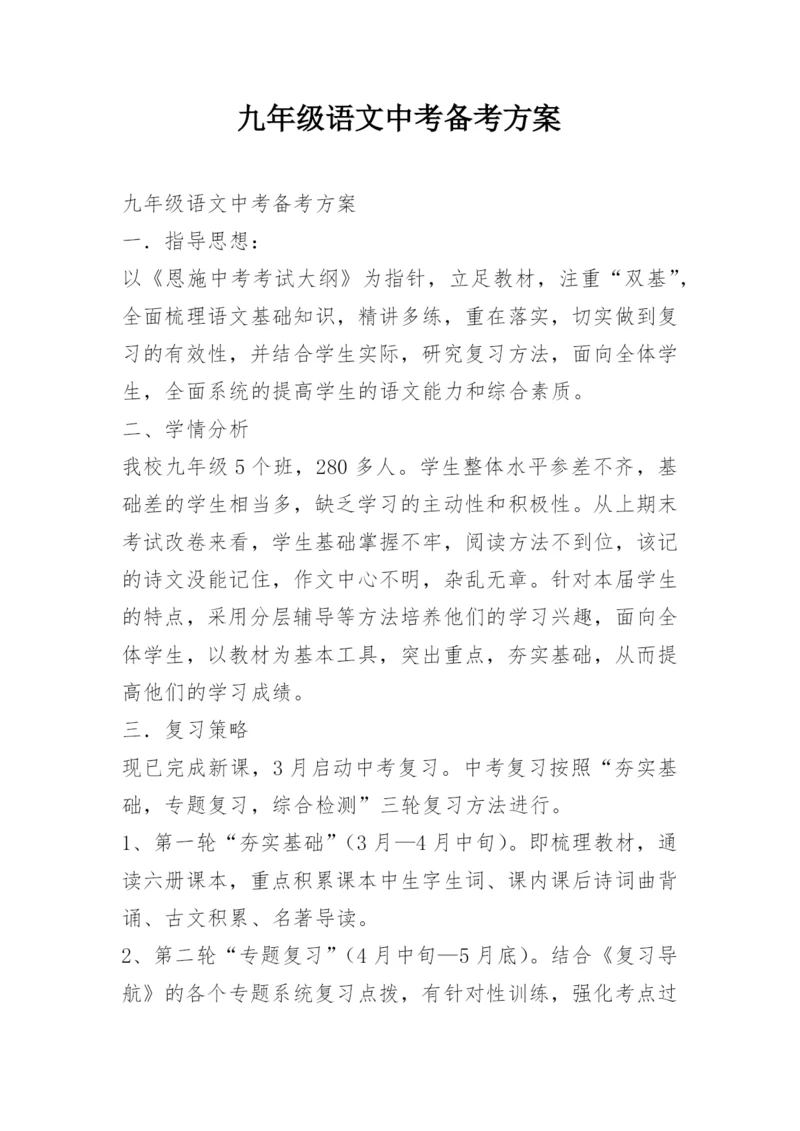 九年级语文中考备考方案

九年级语文中考备考方案

一．指导思想：

以《恩施中考考试大纲》为指针，立足教材，注重“双基”，全面梳理语文基础知识，精讲多练，重在落实，切实做到复习的有效性，并结合学生实际，研究复习方法，面向全体学生，全面系统的提高学生的语文能力和综合素质。

二、学情分析

我校九年级5个班，280多人。学生整体水平参差不齐，基础差的学生相当多，缺乏学习的主动性和积极性。从上期末考试改卷来看，学生基础掌握不牢，阅读方法不到位，该记的诗文没能记住，作文中心不明，杂乱无章。针对本届学生的特点，采用分层辅导等方法培养他们的学习兴趣，面向全体学生，以教材为基本工具，突出重点，夯实基础，从而提高他们的学习成绩。

三．复习策略

现已完成新课，3月启动中考复习。中考复习按照“夯实基础，专题复习，综合检测”三轮复习方法进行。

1、第一轮“夯实基础”（3月—4月中旬）。即梳理教材，通读六册课本，重点积累课本中生字生词、课内课后诗词曲背诵、古文积累、名著导读。

2、第二轮“专题复习”（4月中旬—5月底）。结合《复习导航》的各个专题系统复习点拨，有针对性训练，强化考点过